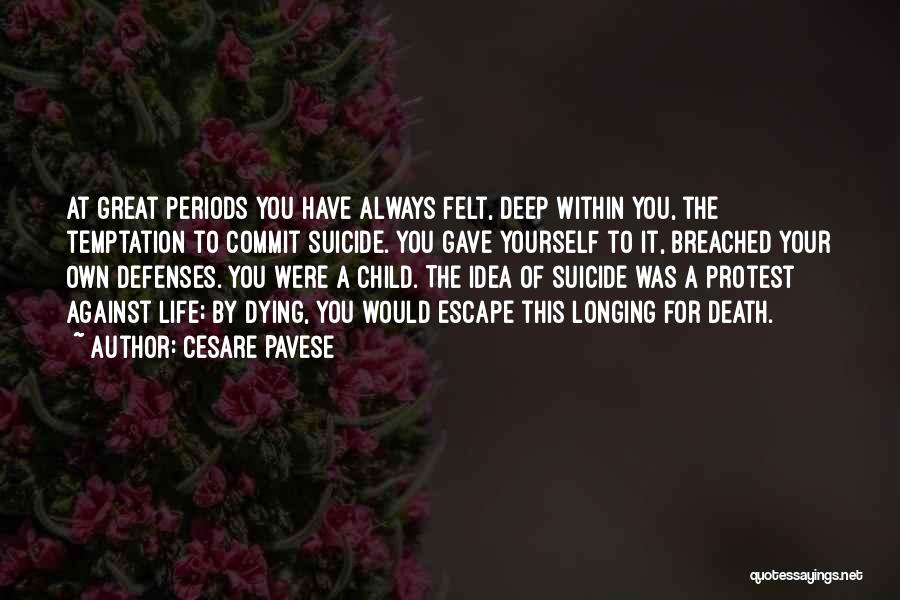 AT GREAT PERIODS YOU HAVE ALWAYS FELT, DEEP WITHIN YOU, THE TEMPTATION TO COMMIT SUICIDE. YOU GAVE YOURSELF TO IT, BREACHED YOUR OWN DEFENSES. YOU WERE A CHILD. THE IDEA OF SUICIDE WAS A PROTEST AGAINST LIFE; BY DYING, YOU WOULD ESCAPE THIS LONGING FOR DEATH.
~ AUTHOR: CESARE PAVESE

quotessayings.net